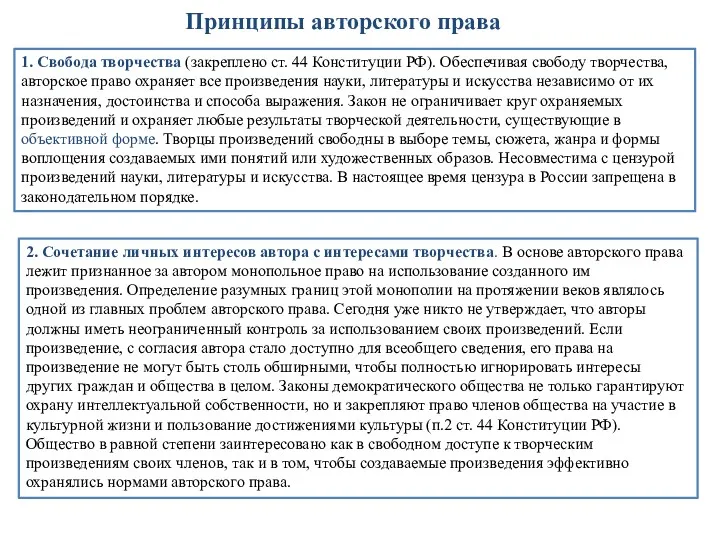 Принципы авторского права

1. Свобода творчества (закреплено ст. 44 Конституции РФ). Обеспечивая свободу творчества, авторское право охраняет все произведения науки, литературы и искусства независимо от их назначения, достоинства и способа выражения. Закон не ограничивает круг охраняемых произведений и охраняет любые результаты творческой деятельности, существующие в объективной форме. Творцы произведений свободны в выборе темы, сюжета, жанра и формы воплощения создаваемых ими понятий или художественных образов. Несовместима с цензурой произведений науки, литературы и искусства. В настоящее время цензура в России запрещена в законодательном порядке.

2. Сочетание личных интересов автора с интересами творчества. В основе авторского права лежит признанное за автором монопольное право на использование созданного им произведения. Определение разумных границ этой монополии на протяжении веков являлось одной из главных проблем авторского права. Сегодня уже никто не утверждает, что авторы должны иметь неограниченный контроль за использованием своих произведений. Если произведение, с согласия автора стало доступно для всеобщего сведения, его права на произведение не могут быть столь обширными, чтобы полностью игнорировать интересы других граждан и общества в целом. Законы демократического общества не только гарантируют охрану интеллектуальной собственности, но и закрепляют право членов общества на участие в культурной жизни и пользование достижениями культуры (п.2 ст. 44 Конституции РФ). Общество в равной степени заинтересовано как в свободном доступе к творческим произведениям своих членов, так и в том, чтобы создаваемые произведения эффективно охранялись нормами авторского права.